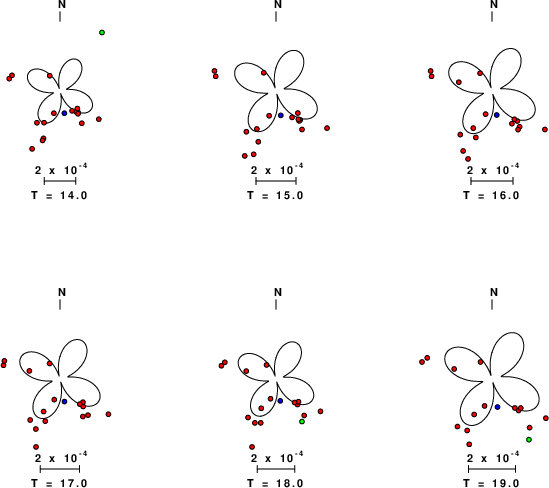 N

$2 \times 10^{-4}$

T = 14.0

N

$2 \times 10^{-4}$

T = 15.0

N

$2 \times 10^{-4}$

T = 16.0

N

$2 \times 10^{-4}$

T = 17.0

N

$2 \times 10^{-4}$

T = 18.0

N

$2 \times 10^{-4}$

T = 19.0